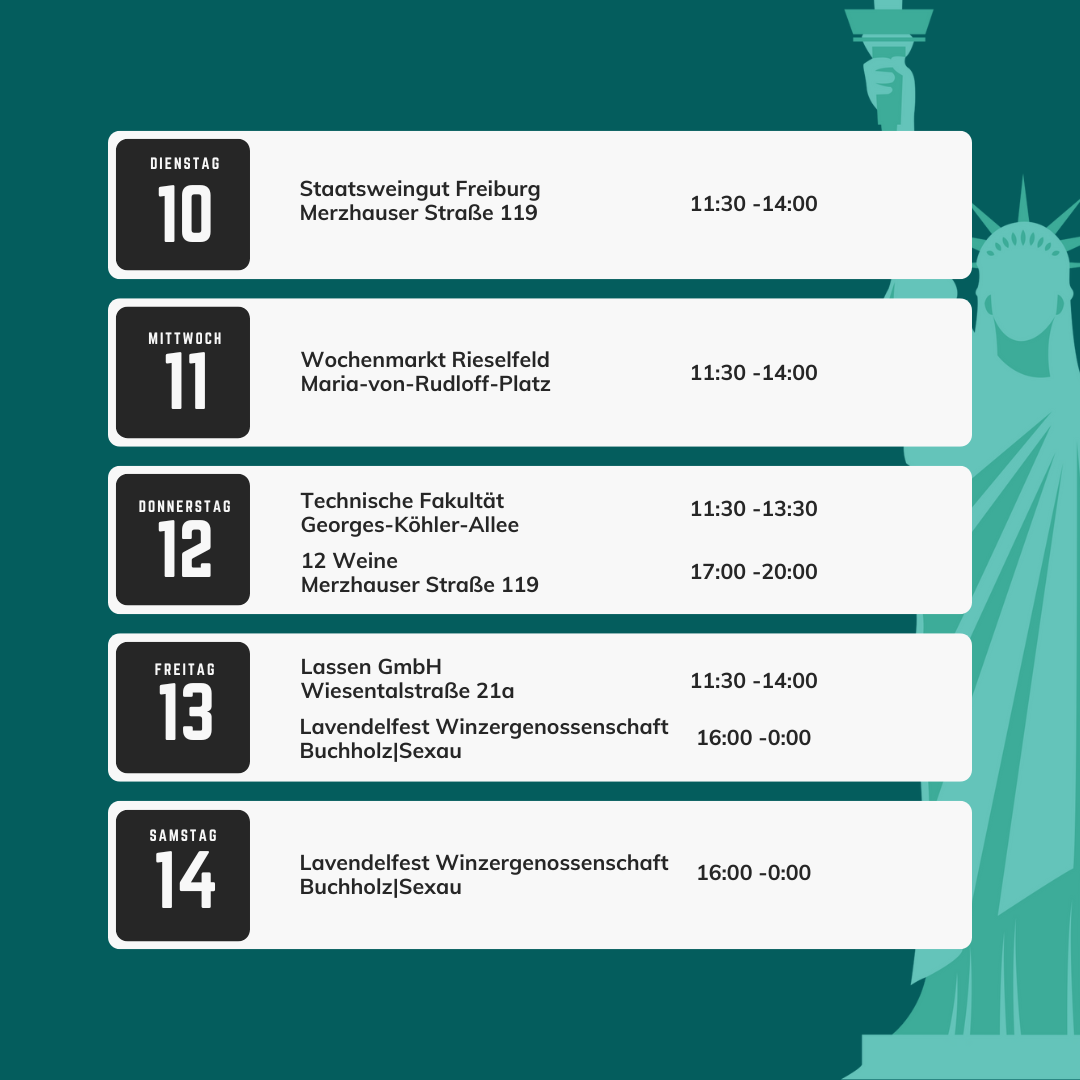 DIENSTAG
10

Staatsweingut Freiburg
Merzhauser Straße 119

11:30 -14:00

MITTWOCH
11

Wochenmarkt Rieselfeld
Maria-von-Rudloff-Platz

11:30 -14:00

DONNERSTAG
12

Technische Fakultät
Georges-Köhler-Allee

11:30 -13:30

12 Weine
Merzhauser Straße 119

17:00 -20:00

FREITAG
13

Lassen GmbH
Wiesentalstraße 21a

11:30 -14:00

Lavendelfest Winzergenossenschaft
Buchholz|Sexau

16:00 -0:00

SAMSTAG
14

Lavendelfest Winzergenossenschaft
Buchholz|Sexau

16:00 -0:00